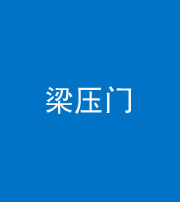 梁压门